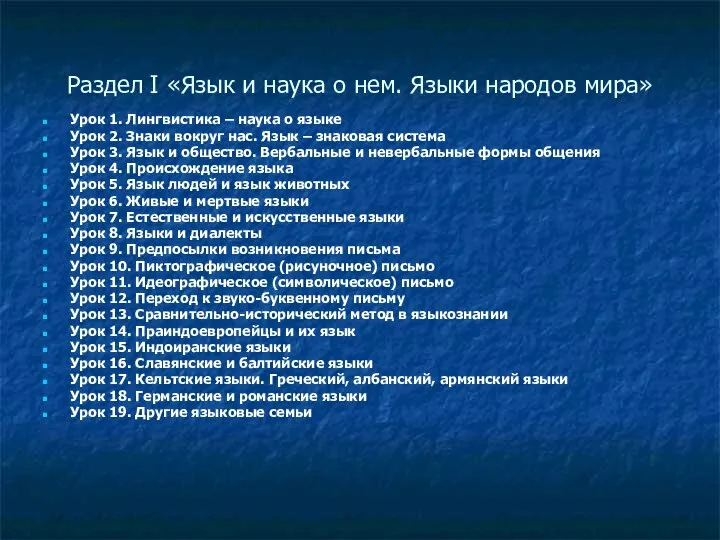 Раздел I «Язык и наука о нем. Языки народов мира»

Урок 1. Лингвистика – наука о языке
Урок 2. Знаки вокруг нас. Язык – знаковая система
Урок 3. Язык и общество. Вербальные и невербальные формы общения
Урок 4. Происхождение языка
Урок 5. Язык людей и язык животных
Урок 6. Живые и мертвые языки
Урок 7. Естественные и искусственные языки
Урок 8. Языки и диалекты
Урок 9. Предпосылки возникновения письма
Урок 10. Пиктографическое (рисуночное) письмо
Урок 11. Идеографическое (символическое) письмо
Урок 12. Переход к звуко-буквенному письму
Урок 13. Сравнительно-исторический метод в языкознании
Урок 14. Праиндоевропейцы и их язык
Урок 15. Индоиранские языки
Урок 16. Славянские и балтийские языки
Урок 17. Кельтские языки. Греческий, албанский, армянский языки
Урок 18. Германские и романские языки
Урок 19. Другие языковые семьи